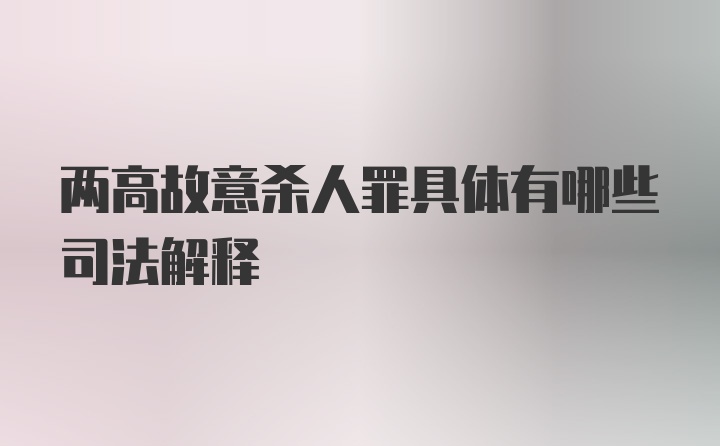 两高故意杀人罪具体有哪些司法解释